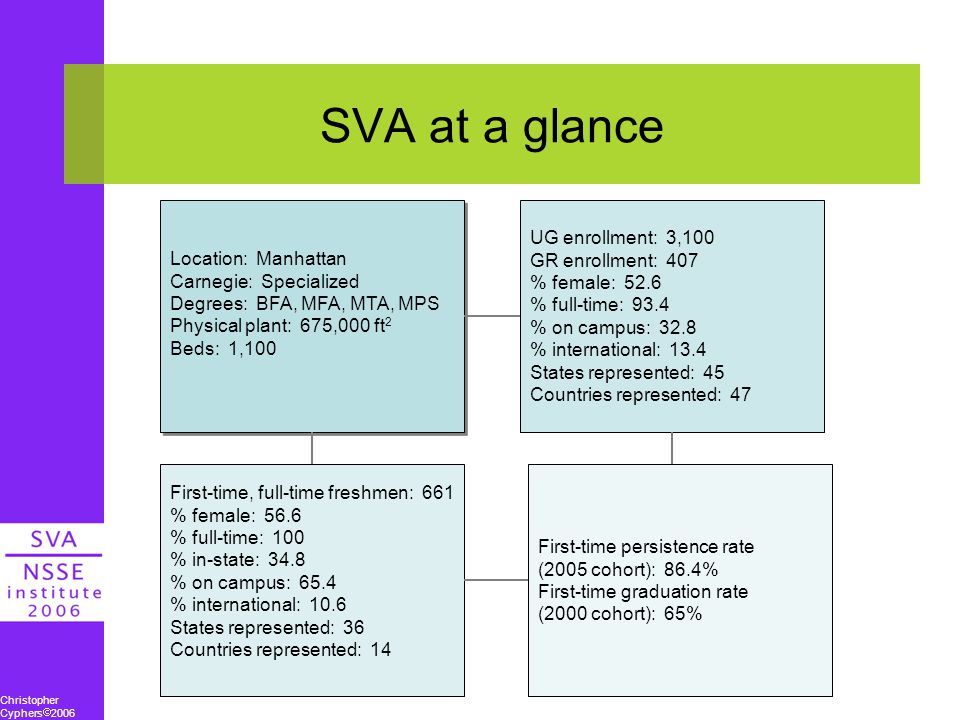 SVA at a glance

Location: Manhattan
Carnegie: Specialized
Degrees: BFA, MFA, MTA, MPS
Physical plant: 675,000 ft$^2$
Beds: 1,100

UG enrollment: 3,100
GR enrollment: 407
% female: 52.6
% full-time: 93.4
% on campus: 32.8
% international: 13.4
States represented: 45
Countries represented: 47

First-time, full-time freshmen: 661
% female: 56.6
% full-time: 100
% in-state: 34.8
% on campus: 65.4
% international: 10.6
States represented: 36
Countries represented: 14

First-time persistence rate (2005 cohort): 86.4%
First-time graduation rate (2000 cohort): 65%

SVA
NSSE
institute
2006

Christopher Cyphers©2006